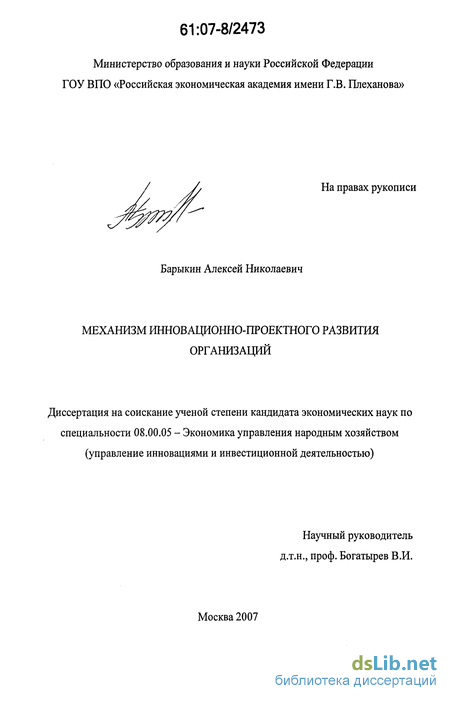 61:07-8/2473

Министерство образования и науки Российской Федерации
ГОУ ВПО «Российская экономическая академия имени Г.В. Плеханова»

На правах рукописи

Барыкин Алексей Николаевич

МЕХАНИЗМ ИННОВАЦИОННО-ПРОЕКТНОГО РАЗВИТИЯ ОРГАНИЗАЦИЙ

Диссертация на соискание ученой степени кандидата экономических наук по специальности 08.00.05 – Экономика управления народным хозяйством (управление инновациями и инвестиционной деятельностью)

Научный руководитель
д.т.н., проф. Богатырев В.И.

Москва 2007

dsLib.net
библиотека диссертаций